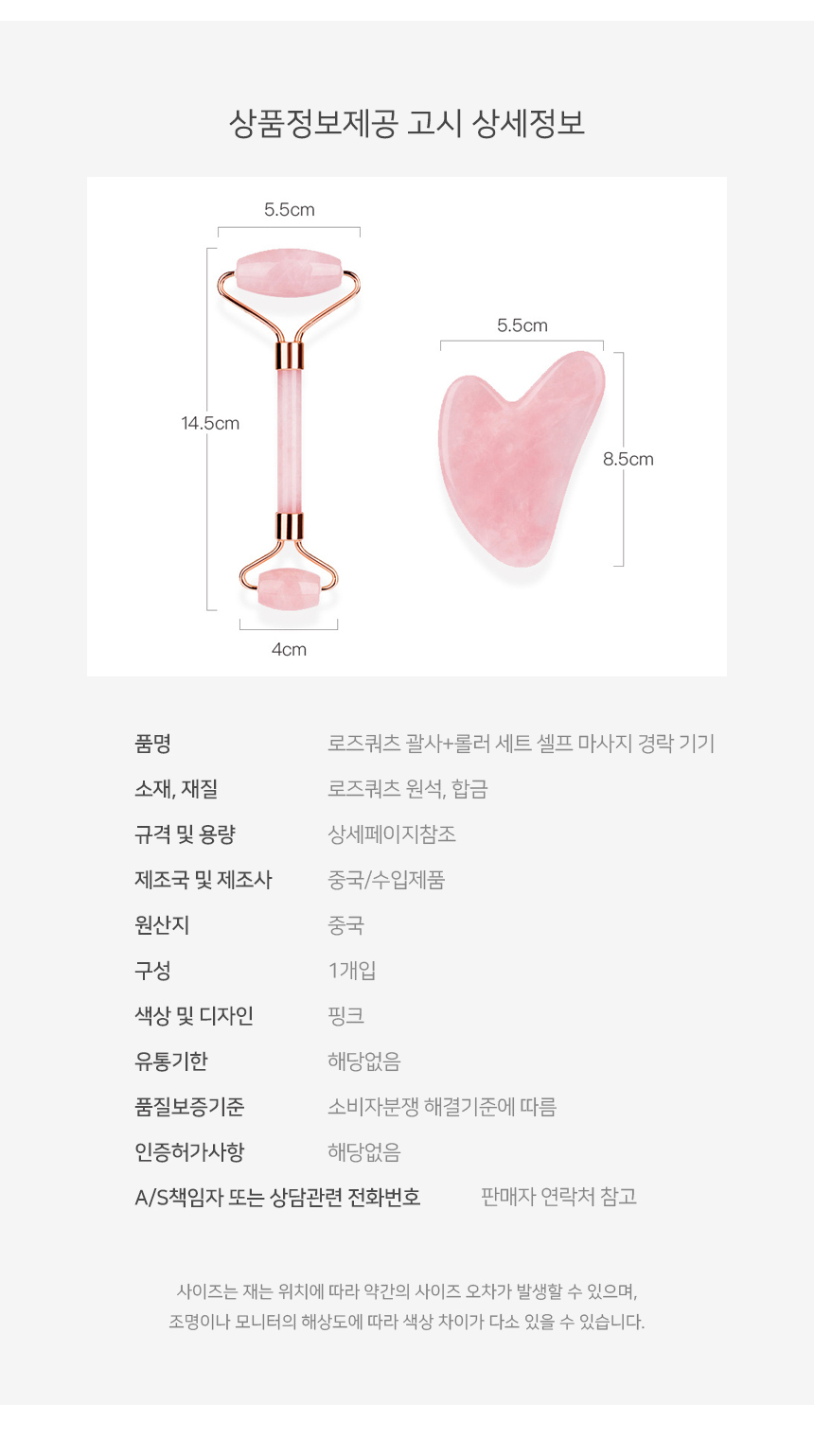 상품정보제공 고시 상세정보

5.5cm

14.5cm

4cm

5.5cm

8.5cm

품명 로즈쿼츠 괄사+롤러 세트 셀프 마사지 경락 기기
소재, 재질 로즈쿼츠 원석, 합금
규격 및 용량 상세페이지참조
제조국 및 제조사 중국/수입제품
원산지 중국
구성 1개입
색상 및 디자인 핑크
유통기한 해당없음
품질보증기준 소비자분쟁 해결기준에 따름
인증허가사항 해당없음
A/S책임자 또는 상담관련 전화번호 판매자 연락처 참고

사이즈는 재는 위치에 따라 약간의 사이즈 오차가 발생할 수 있으며, 조명이나 모니터의 해상도에 따라 색상 차이가 다소 있을 수 있습니다.